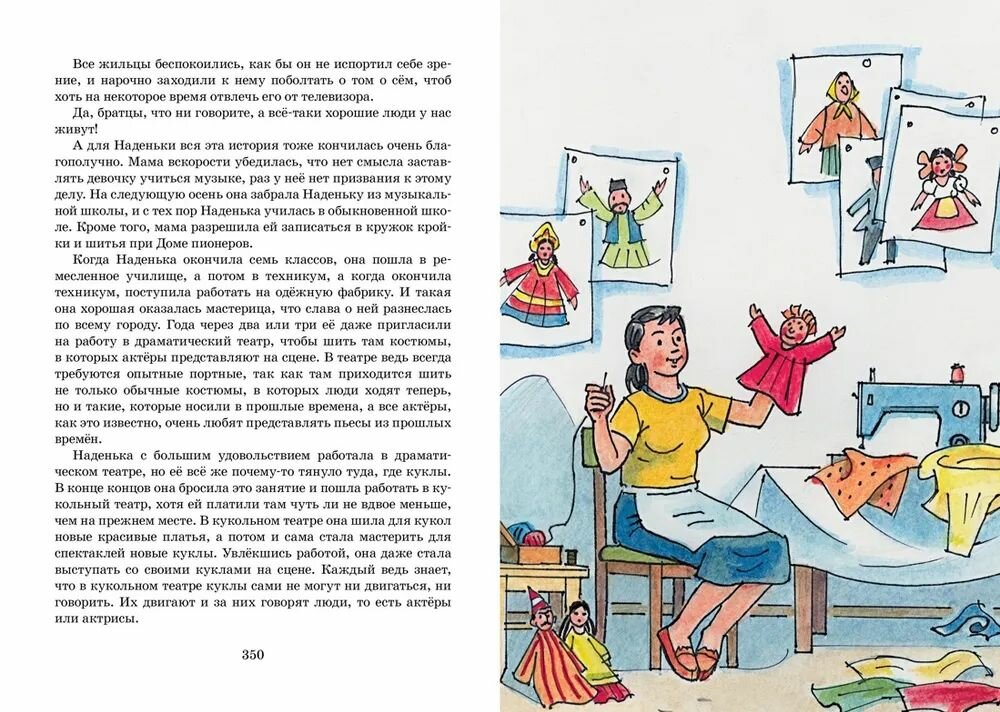 Все жильцы беспокоились, как бы он не испортил себе зрение, и нарочно заходили к нему поболтать о том о сём, чтоб хоть на некоторое время отвлечь его от телевизора.

Да, братцы, что ни говорите, а всё-таки хорошие люди у нас живут!

А для Наденьки вся эта история тоже кончилась очень благополучно. Мама вскорости убедилась, что нет смысла заставлять девочку учиться музыке, раз у неё нет призвания к этому делу. На следующую осень она забрала Наденьку из музыкальной школы, и с тех пор Наденька училась в обыкновенной школе. Кроме того, мама разрешила ей записаться в кружок кройки и шитья при Доме пионеров.

Когда Наденька окончила семь классов, она пошла в ремесленное училище, а потом в техникум, а когда окончила техникум, поступила работать на одёжную фабрику. И такая она хорошая оказалась мастерица, что слава о ней разнеслась по всему городу. Года через два или три её даже пригласили на работу в драматический театр, чтобы шить там костюмы, в которых актёры представляют на сцене. В театре ведь всегда требуются опытные портные, так как там приходится шить не только обычные костюмы, в которых люди ходят теперь, но и такие, которые носили в прошлые времена, а все актёры, как это известно, очень любят представлять пьесы из прошлых времён.

Наденька с большим удовольствием работала в драматическом театре, но её же почему-то тянуло туда, где куклы. В конце концов она бросила это занятие и пошла работать в кукольный театр, хотя ей платили там чуть ли не вдвое меньше, чем на прежнем месте. В кукольном театре она шила для кукол новые красивые платья, а потом и сама стала мастерить для спектаклей новые куклы. Увлёкшись работой, она даже стала выступать со своими куклами на сцене. Каждый ведь знает, что в кукольном театре куклы сами не могут ни двигаться, ни говорить. Их двигают и за них говорят люди, то есть актёры или актрисы.

350